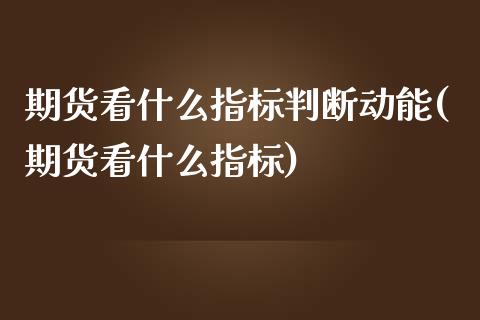 期货看什么指标判断动能(期货看什么指标)